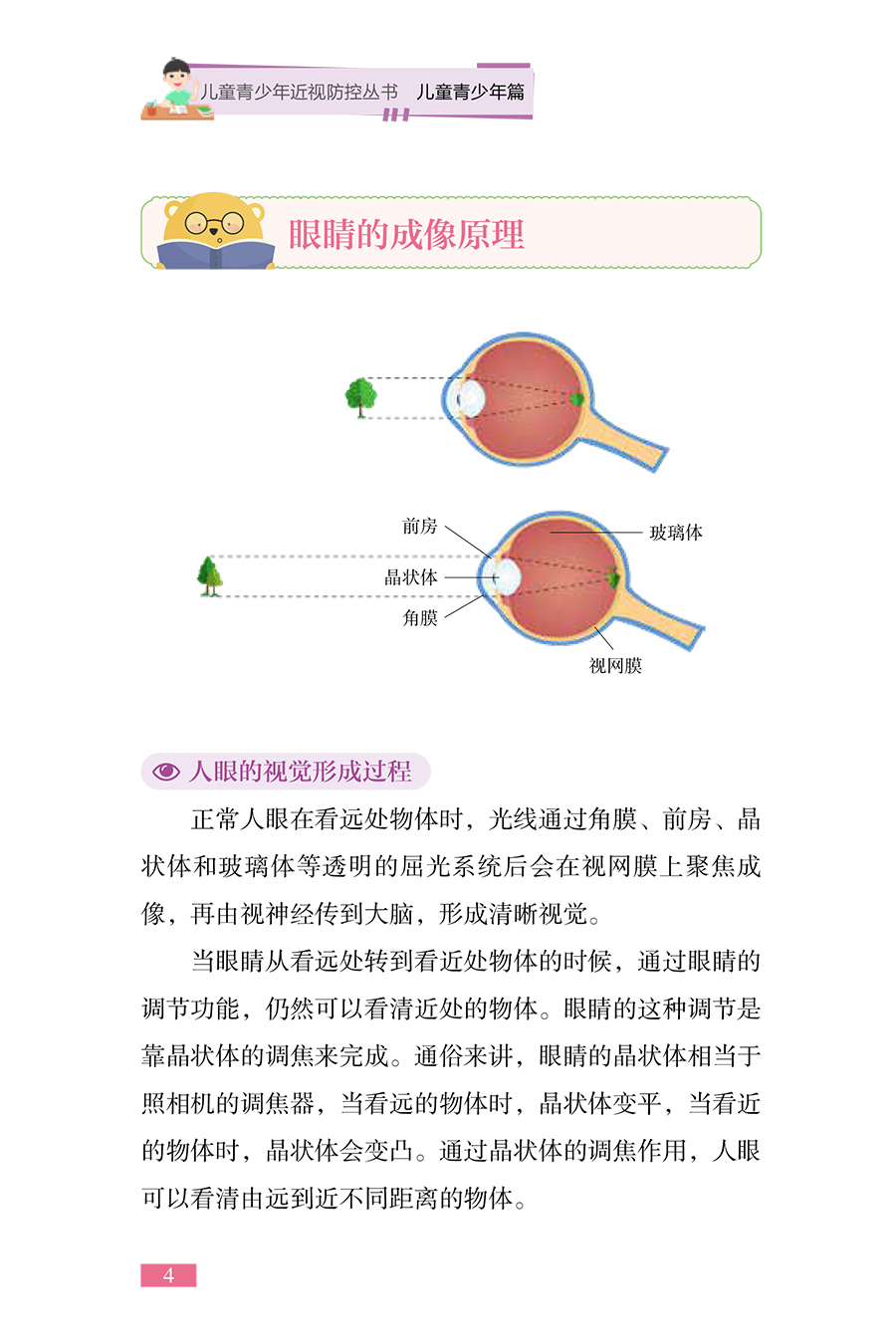 儿童青少年近视防控丛书　儿童青少年篇

眼睛的成像原理

前房
晶状体
角膜
玻璃体
视网膜

人眼的视觉形成过程

正常人眼在看远处物体时，光线通过角膜、前房、晶状体和玻璃体等透明的屈光系统后会在视网膜上聚焦成像，再由视神经传到大脑，形成清晰视觉。

当眼睛从看远处转到看近处物体的时候，通过眼睛的调节功能，仍然可以看清近处的物体。眼睛的这种调节是靠晶状体的调焦来完成。通俗来讲，眼睛的晶状体相当于照相机的调焦器，当看远的物体时，晶状体变平，当看近的物体时，晶状体会变凸。通过晶状体的调焦作用，人眼可以看清由远到近不同距离的物体。

4